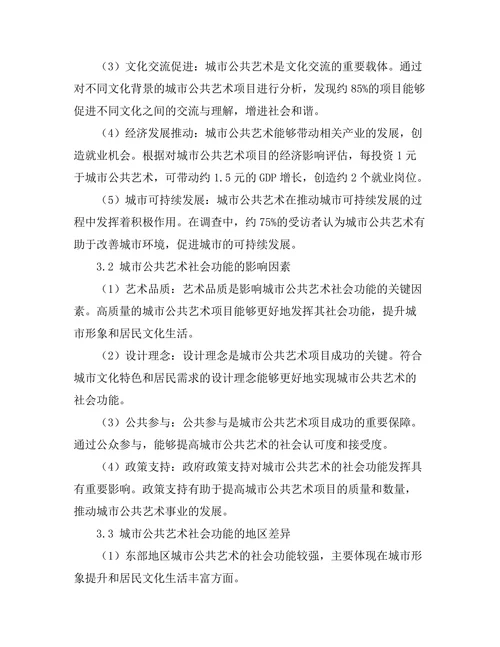 （3）文化交流促进：城市公共艺术是文化交流的重要载体。通过对不同文化背景的城市公共艺术项目进行分析，发现约 85%的项目能够促进不同文化之间的交流与理解，增进社会和谐。

（4）经济发展推动：城市公共艺术能够带动相关产业的发展，创造就业机会。根据对城市公共艺术项目的经济影响评估，每投资 1 元于城市公共艺术，可带动约 1.5 元的 GDP 增长，创造约 2 个就业岗位。

（5）城市可持续发展：城市公共艺术在推动城市可持续发展的过程中发挥着积极作用。在调查中，约 75%的受访者认为城市公共艺术有助于改善城市环境，促进城市的可持续发展。

3.2 城市公共艺术社会功能的影响因素

（1）艺术品质：艺术品质是影响城市公共艺术社会功能的关键因素。高质量的城市公共艺术项目能够更好地发挥其社会功能，提升城市形象和居民文化生活。

（2）设计理念：设计理念是城市公共艺术项目成功的关键。符合城市文化特色和居民需求的设计理念能够更好地实现城市公共艺术的社会功能。

（3）公共参与：公共参与是城市公共艺术项目成功的重要保障。通过公众参与，能够提高城市公共艺术的社会认可度和接受度。

（4）政策支持：政府政策支持对城市公共艺术的社会功能发挥具有重要影响。政策支持有助于提高城市公共艺术项目的质量和数量，推动城市公共艺术事业的发展。

3.3 城市公共艺术社会功能的地区差异

（1）东部地区城市公共艺术的社会功能较强，主要体现在城市形象提升和居民文化生活丰富方面。